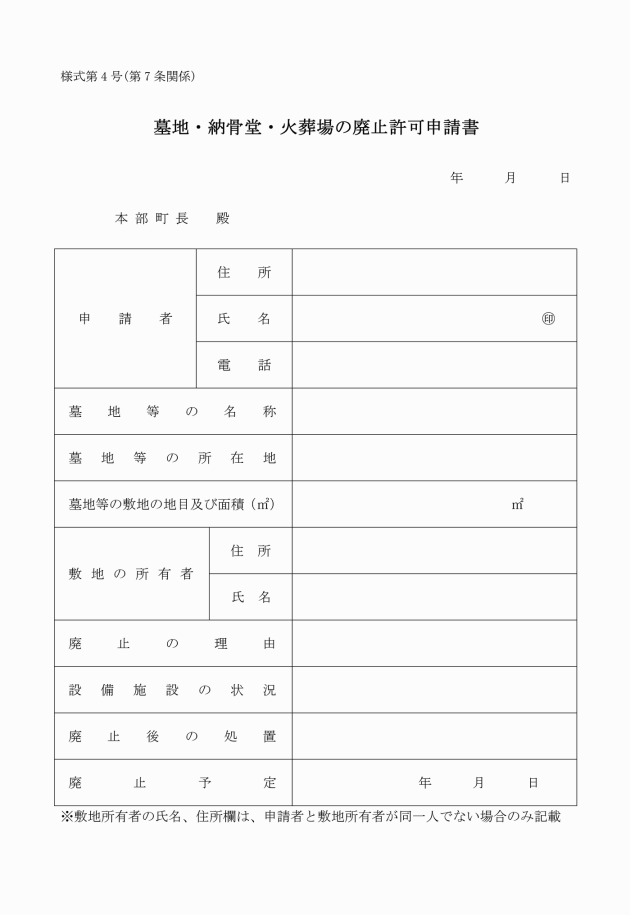 様式第４号（第７条関係）

墓地・納骨堂・火葬場の廃止許可申請書

年　　月　　日

本部町長　殿

| 申請者 | 住所 | |
|---|---|---|
| | 氏名 | ㊞ |
| | 電話 | |
| 墓地等の名称 | | |
| 墓地等の所在地 | | |
| 墓地等の敷地の地目及び面積（㎡） | | ㎡ |
| 敷地の所有者 | 住所 | |
| | 氏名 | |
| 廃止の理由 | | |
| 設備施設の状況 | | |
| 廃止後の処置 | | |
| 廃止予定 | | 年　　月　　日 |

※敷地所有者の氏名、住所欄は、申請者と敷地所有者が同一人でない場合のみ記載